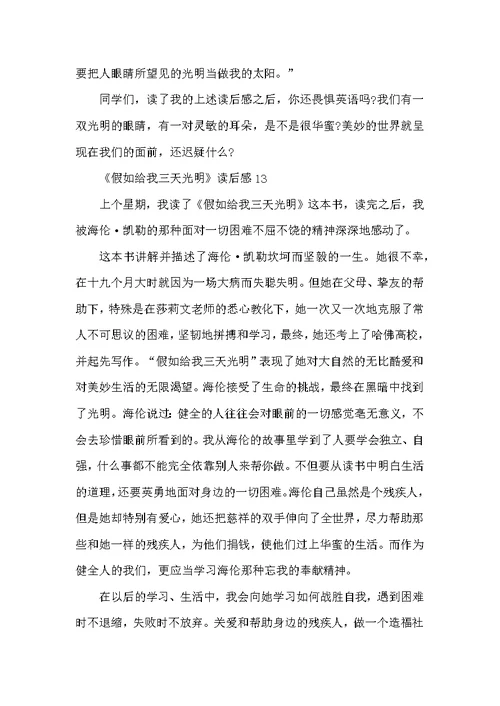 要把人眼睛所望见的光明当做我的太阳。”

同学们，读了我的上述读后感之后，你还畏惧英语吗?我们有一双光明的眼睛，有一对灵敏的耳朵，是不是很华蜜?美妙的世界就呈现在我们的面前，还迟疑什么?

《假如给我三天光明》读后感 13

上个星期，我读了《假如给我三天光明》这本书，读完之后，我被海伦·凯勒的那种面对一切困难不屈不饶的精神深深地感动了。

这本书讲解并描述了海伦·凯勒坎坷而坚毅的一生。她很不幸，在十九个月大时就因为一场大病而失聪失明。但她在父母、挚友的帮助下，特殊是在莎莉文老师的悉心教化下，她一次又一次地克服了常人不可思议的困难，坚韧地拼搏和学习，最终，她还考上了哈佛高校，并起先写作。“假如给我三天光明”表现了她对大自然的无比酷爱和对美妙生活的无限渴望。海伦接受了生命的挑战，最终在黑暗中找到了光明。海伦说过：健全的人往往会对眼前的一切感觉毫无意义，不会去珍惜眼前所看到的。我从海伦的故事里学到了人要学会独立、自强，什么事都不能完全依靠别人来帮你做。不但要从读书中明白生活的道理，还要英勇地面对身边的一切困难。海伦自己虽然是个残疾人，但是她却特别有爱心，她还把慈祥的双手伸向了全世界，尽力帮助那些和她一样的残疾人，为他们捐钱，使他们过上华蜜的生活。而作为健全人的我们，更应当学习海伦那种忘我的奉献精神。

在以后的学习、生活中，我会向她学习如何战胜自我，遇到困难时不退缩，失败时不放弃。关爱和帮助身边的残疾人，做一个造福社